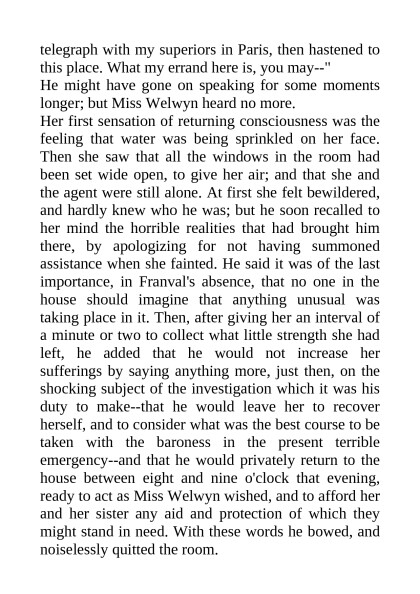 telegraph with my superiors in Paris, then hastened to this place. What my errand here is, you may--"

He might have gone on speaking for some moments longer; but Miss Welwyn heard no more.

Her first sensation of returning consciousness was the feeling that water was being sprinkled on her face. Then she saw that all the windows in the room had been set wide open, to give her air; and that she and the agent were still alone. At first she felt bewildered, and hardly knew who he was; but he soon recalled to her mind the horrible realities that had brought him there, by apologizing for not having summoned assistance when she fainted. He said it was of the last importance, in Franval's absence, that no one in the house should imagine that anything unusual was taking place in it. Then, after giving her an interval of a minute or two to collect what little strength she had left, he added that he would not increase her sufferings by saying anything more, just then, on the shocking subject of the investigation which it was his duty to make--that he would leave her to recover herself, and to consider what was the best course to be taken with the baroness in the present terrible emergency--and that he would privately return to the house between eight and nine o'clock that evening, ready to act as Miss Welwyn wished, and to afford her and her sister any aid and protection of which they might stand in need. With these words he bowed, and noiselessly quitted the room.